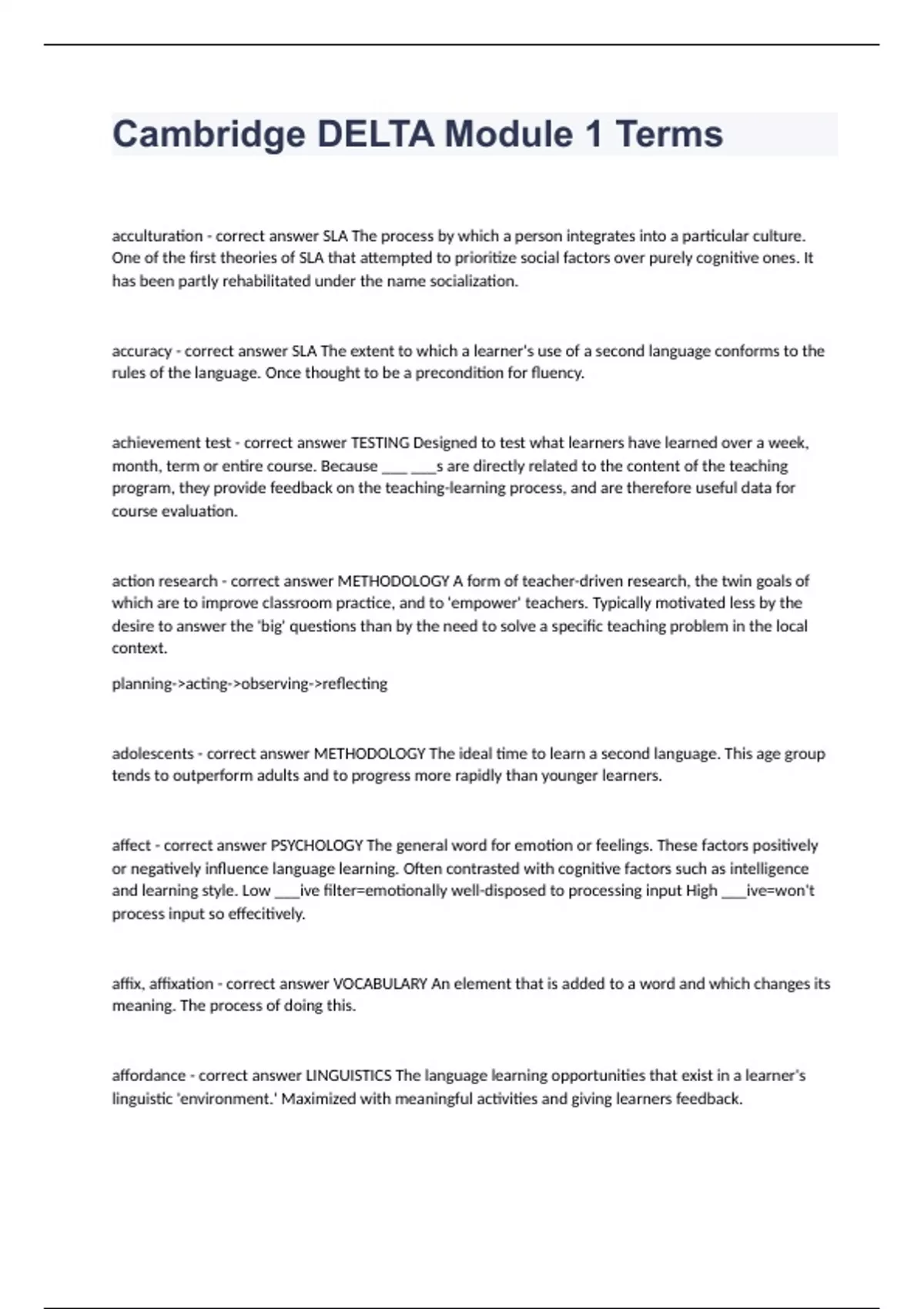 Cambridge DELTA Module 1 Terms

acculturation - correct answer SLA The process by which a person integrates into a particular culture. One of the first theories of SLA that attempted to prioritize social factors over purely cognitive ones. It has been partly rehabilitated under the name socialization.

accuracy - correct answer SLA The extent to which a learner's use of a second language conforms to the rules of the language. Once thought to be a precondition for fluency.

achievement test - correct answer TESTING Designed to test what learners have learned over a week, month, term or entire course. Because ___ ___s are directly related to the content of the teaching program, they provide feedback on the teaching-learning process, and are therefore useful data for course evaluation.

action research - correct answer METHODOLOGY A form of teacher-driven research, the twin goals of which are to improve classroom practice, and to 'empower' teachers. Typically motivated less by the desire to answer the 'big' questions than by the need to solve a specific teaching problem in the local context.

planning->acting->observing->reflecting

adolescents - correct answer METHODOLOGY The ideal time to learn a second language. This age group tends to outperform adults and to progress more rapidly than younger learners.

affect - correct answer PSYCHOLOGY The general word for emotion or feelings. These factors positively or negatively influence language learning. Often contrasted with cognitive factors such as intelligence and learning style. Low ___ive filter=emotionally well-disposed to processing input High ___ive=won't process input so effecitively.

affix, affixation - correct answer VOCABULARY An element that is added to a word and which changes its meaning. The process of doing this.

affordance - correct answer LINGUISTICS The language learning opportunities that exist in a learner's linguistic 'environment.' Maximized with meaningful activities and giving learners feedback.